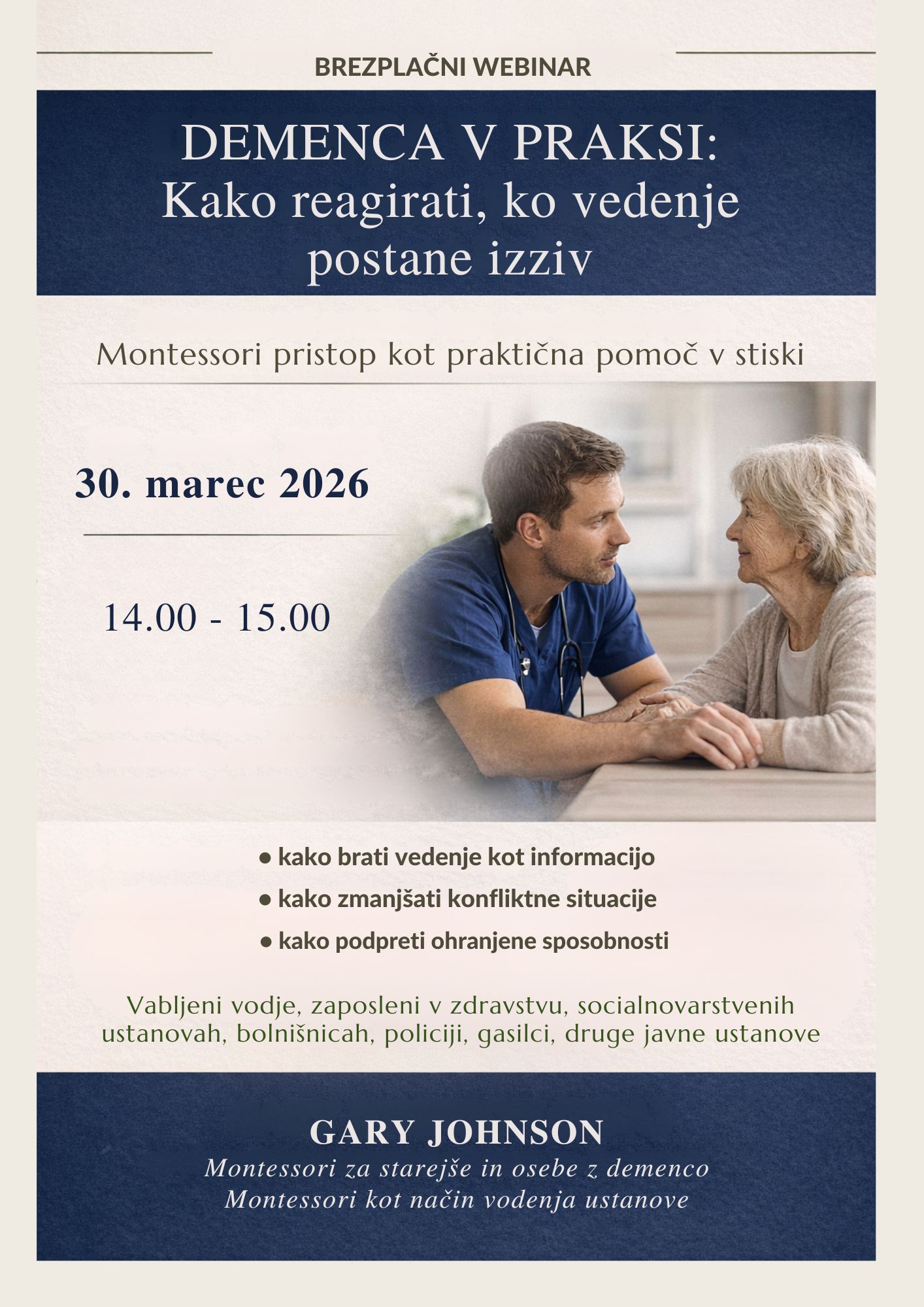 BREZPLAČNI WEBINAR

DEMENCA V PRAKSI:
Kako reagirati, ko vedenje postane izziv

Montessori pristop kot praktična pomoč v stiski

30. marec 2026

14.00 - 15.00

● kako brati vedenje kot informacijo
● kako zmanjšati konfliktne situacije
● kako podpreti ohranjene sposobnosti

Vabljeni vodje, zaposleni v zdravstvu, socialnovarstvenih ustanovah, bolnišnicah, policiji, gasilci, druge javne ustanove

GARY JOHNSON
Montessori za starejše in osebe z demenco
Montessori kot način vodenja ustanove